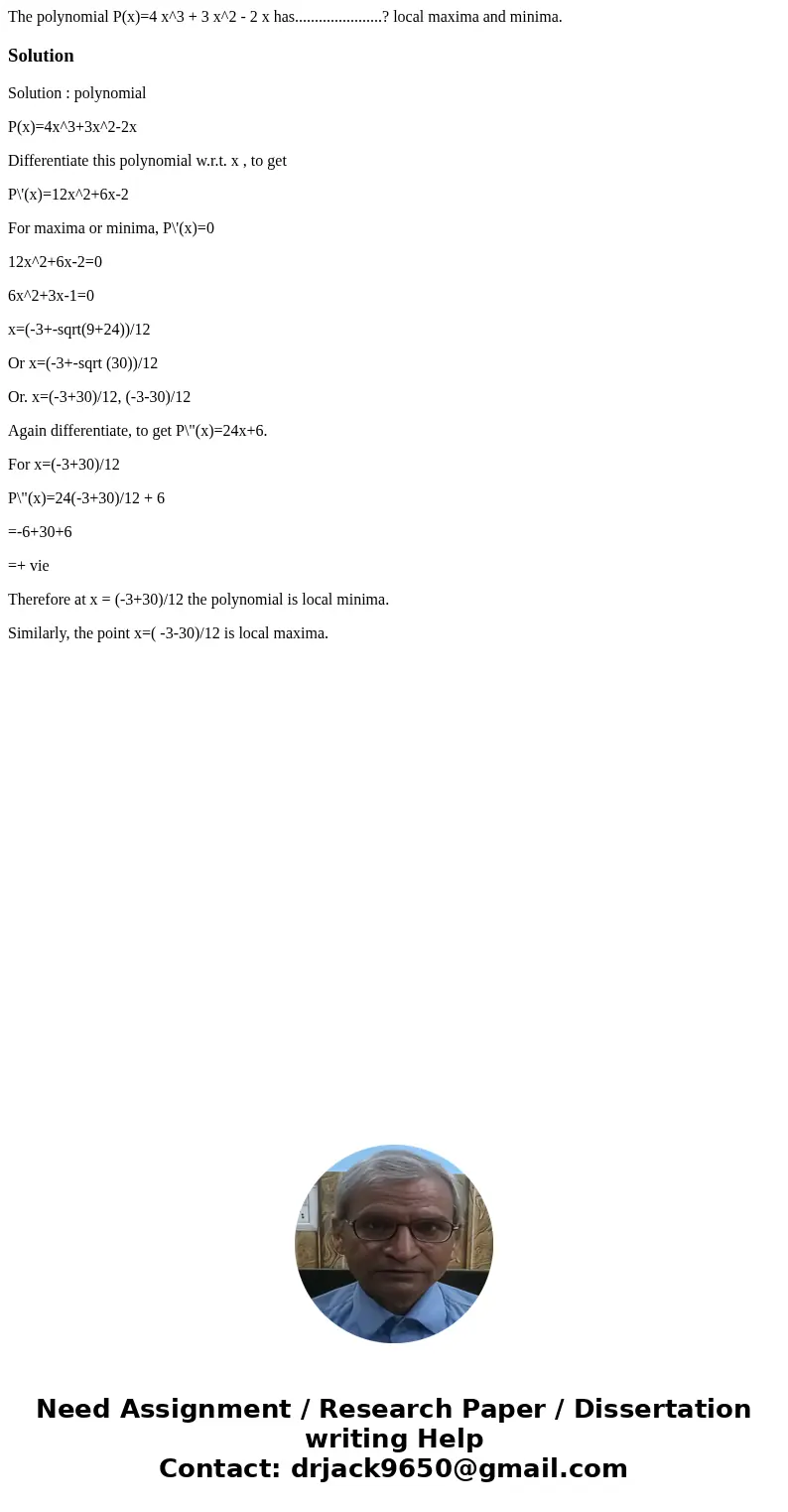 The polynomial P(x)=4 x^3 + 3 x^2 - 2 x has......................? local maxima and minima.

Solution

Solution : polynomial

P(x)=4x^3+3x^2-2x

Differentiate this polynomial w.r.t. x , to get

P\'(x)=12x^2+6x-2

For maxima or minima, P\'(x)=0

12x^2+6x-2=0

6x^2+3x-1=0

x=(-3+-sqrt(9+24))/12

Or x=(-3+-sqrt (30))/12

Or. x=(-3+30)/12, (-3-30)/12

Again differentiate, to get P\"(x)=24x+6.

For x=(-3+30)/12

P\"(x)=24(-3+30)/12 + 6

=-6+30+6

=+ vie

Therefore at x = (-3+30)/12 the polynomial is local minima.

Similarly, the point x=( -3-30)/12 is local maxima.

Need Assignment / Research Paper / Dissertation writing Help
Contact: drjack9650@gmail.com